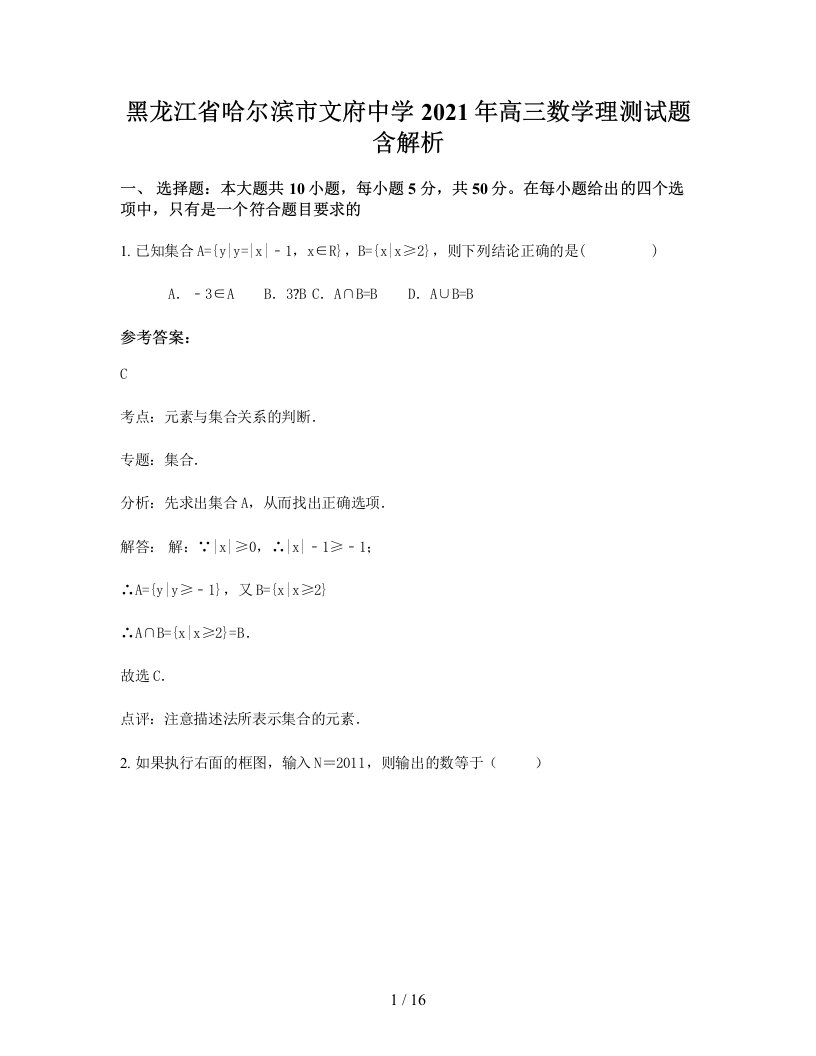 黑龙江省哈尔滨市文府中学 2021 年高三数学理测试题含解析

一、 选择题：本大题共 10 小题，每小题 5 分，共 50 分。在每小题给出的四个选项中，只有是一个符合题目要求的

1. 已知集合 A={y|y=|x|﹣1，x∈R}，B={x|x≥2}，则下列结论正确的是(　　　　)

A. ﹣3∈A　　B. 3?B C. A∩B=B　　D. A∪B=B

参考答案：

C

考点：元素与集合关系的判断．

专题：集合．

分析：先求出集合 A，从而找出正确选项．

解答： 解：∵|x|≥0，∴|x|﹣1≥﹣1；

∴A={y|y≥﹣1}，又 B={x|x≥2}

∴A∩B={x|x≥2}=B．

故选 C．

点评：注意描述法所表示集合的元素．

2. 如果执行右面的框图，输入 N＝2011，则输出的数等于（　　）

1 / 16